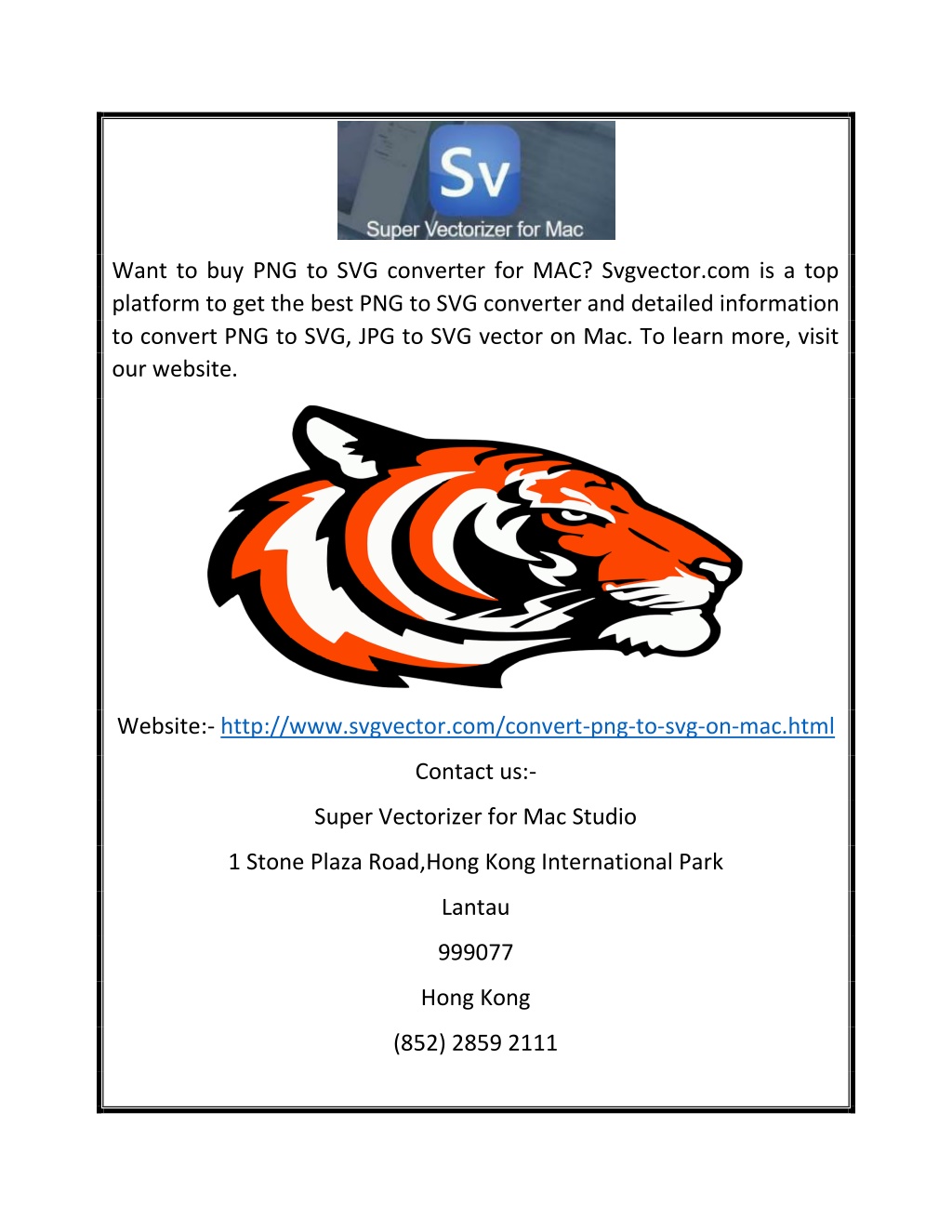 Sv
Super Vectorizer for Mac

Want to buy PNG to SVG converter for MAC? Svgvector.com is a top platform to get the best PNG to SVG converter and detailed information to convert PNG to SVG, JPG to SVG vector on Mac. To learn more, visit our website.

Website:- http://www.svgvector.com/convert-png-to-svg-on-mac.html

Contact us:-

Super Vectorizer for Mac Studio

1 Stone Plaza Road,Hong Kong International Park

Lantau

999077

Hong Kong

(852) 2859 2111